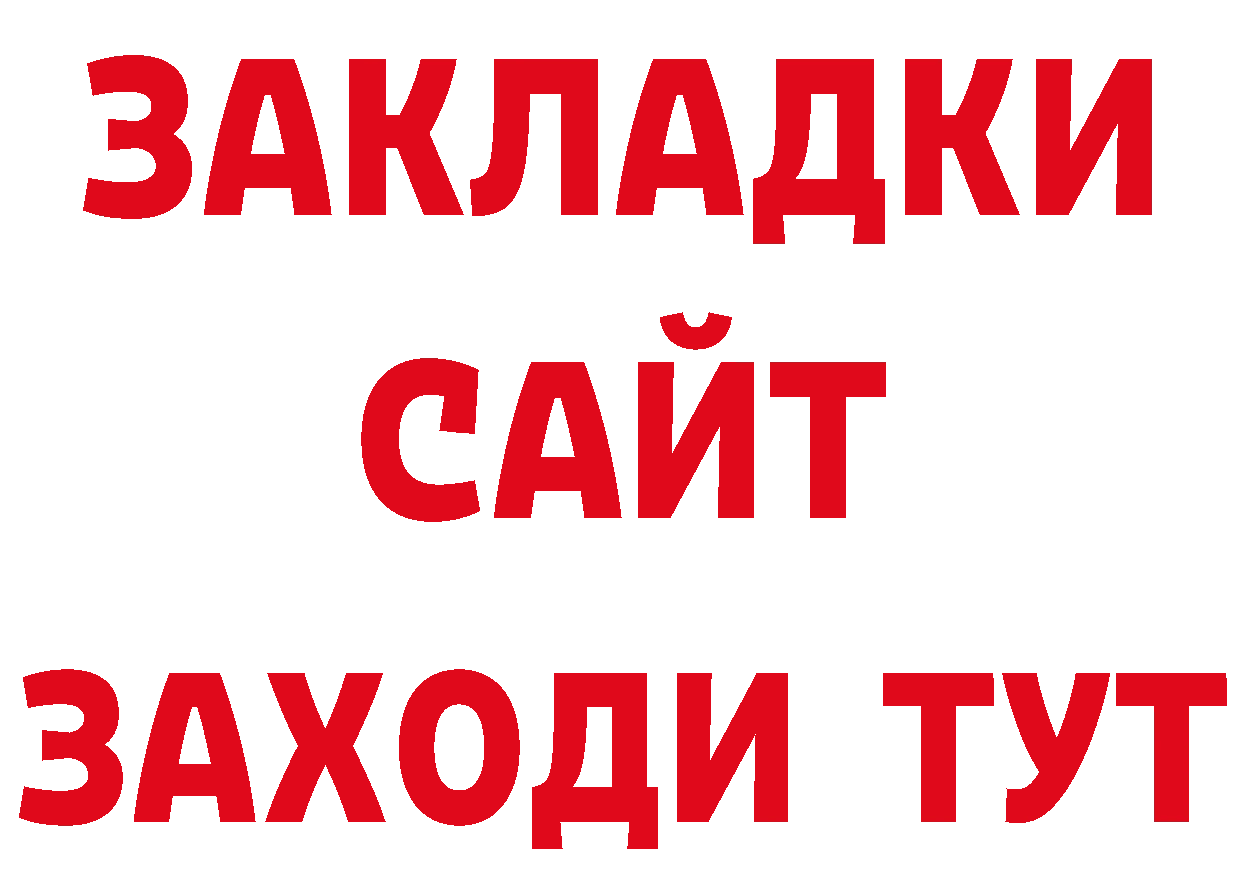 ЗАКЛАДКИ
САЙТ
ЗАХОДИ ТУТ